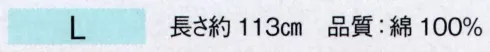 L

長さ約 113cm 品質：綿 100%